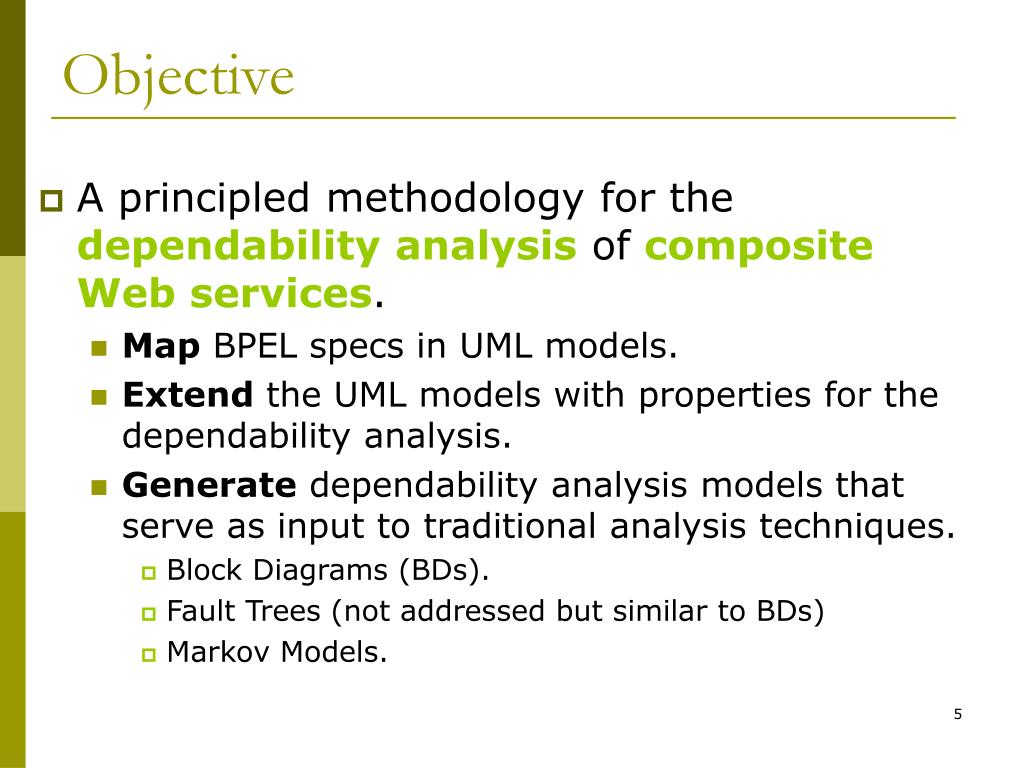 Objective

A principled methodology for the dependability analysis of composite Web services.

Map BPEL specs in UML models.

Extend the UML models with properties for the dependability analysis.

Generate dependability analysis models that serve as input to traditional analysis techniques.

Block Diagrams (BDs).

Fault Trees (not addressed but similar to BDs)

Markov Models.

5